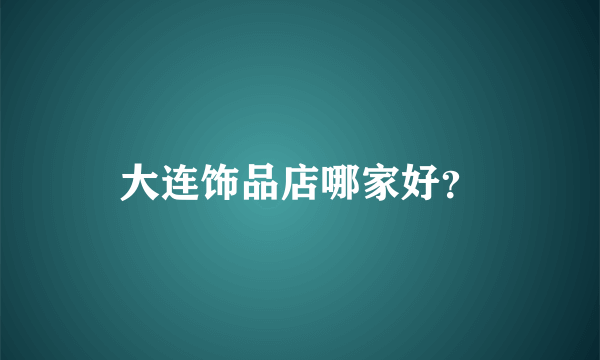 大连饰品店哪家好?